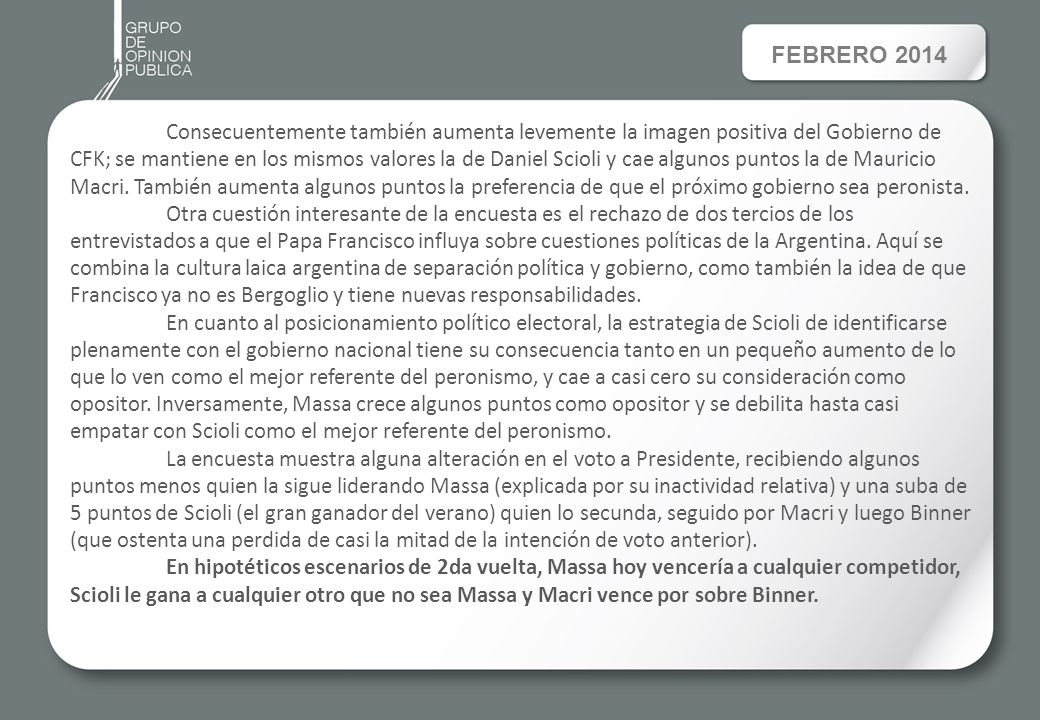 GRUPO
DE
OPINION
PUBLICA

FEBRERO 2014

Consecuentemente también aumenta levemente la imagen positiva del Gobierno de CFK; se mantiene en los mismos valores la de Daniel Scioli y cae algunos puntos la de Mauricio Macri. También aumenta algunos puntos la preferencia de que el próximo gobierno sea peronista.

Otra cuestión interesante de la encuesta es el rechazo de dos tercios de los entrevistados a que el Papa Francisco influya sobre cuestiones políticas de la Argentina. Aquí se combina la cultura laica argentina de separación política y gobierno, como también la idea de que Francisco ya no es Bergoglio y tiene nuevas responsabilidades.

En cuanto al posicionamiento político electoral, la estrategia de Scioli de identificarse plenamente con el gobierno nacional tiene su consecuencia tanto en un pequeño aumento de lo que lo ven como el mejor referente del peronismo, y cae a casi cero su consideración como opositor. Inversamente, Massa crece algunos puntos como opositor y se debilita hasta casi empatar con Scioli como el mejor referente del peronismo.

La encuesta muestra alguna alteración en el voto a Presidente, recibiendo algunos puntos menos quien la sigue liderando Massa (explicada por su inactividad relativa) y una suba de 5 puntos de Scioli (el gran ganador del verano) quien lo secunda, seguido por Macri y luego Binner (que ostenta una perdida de casi la mitad de la intención de voto anterior).

En hipotéticos escenarios de 2da vuelta, Massa hoy vencería a cualquier competidor, Scioli le gana a cualquier otro que no sea Massa y Macri vence por sobre Binner.